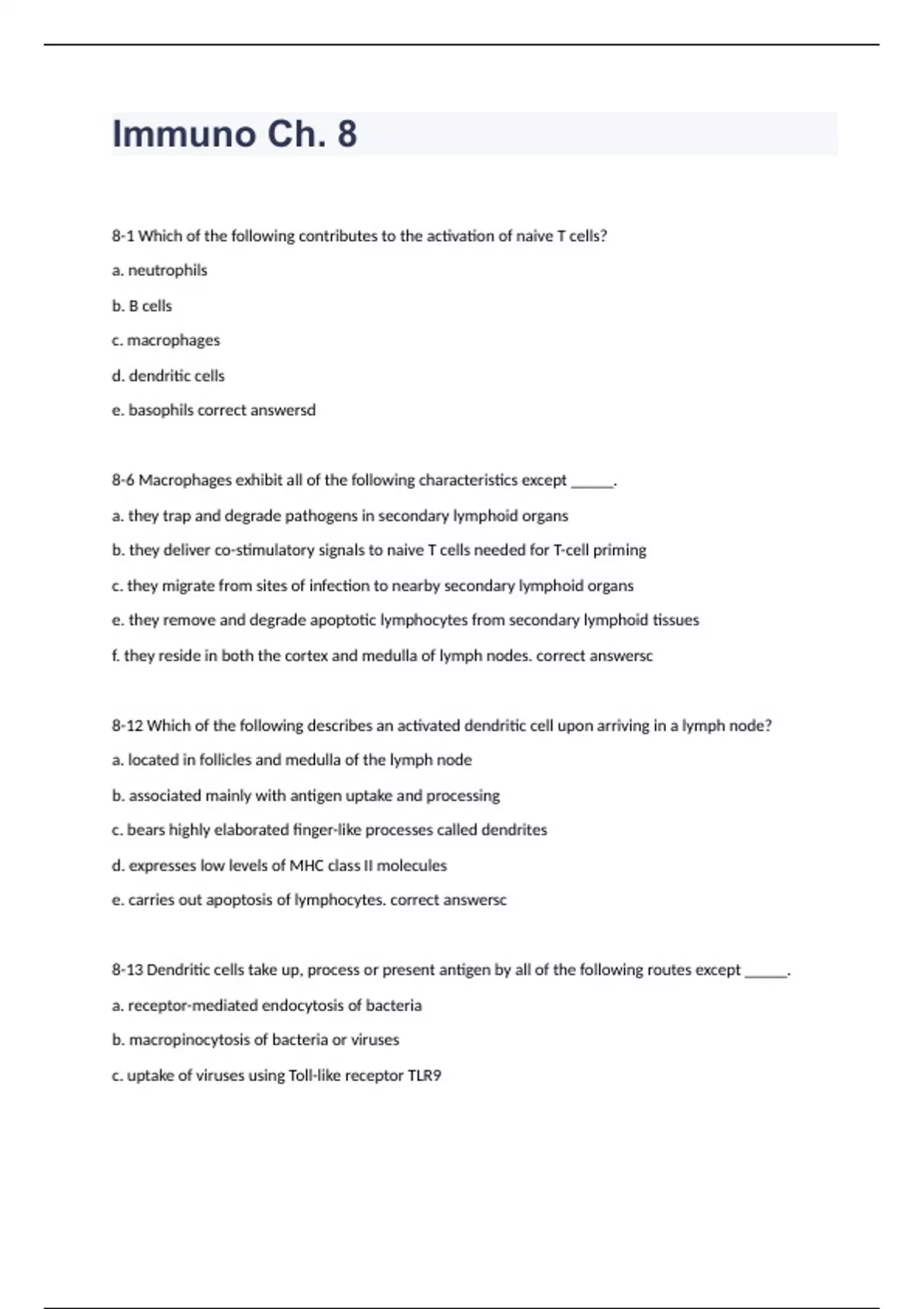 Immuno Ch. 8

8-1 Which of the following contributes to the activation of naive T cells?

a. neutrophils

b. B cells

c. macrophages

d. dendritic cells

e. basophils correct answersd

8-6 Macrophages exhibit all of the following characteristics except ______.

a. they trap and degrade pathogens in secondary lymphoid organs

b. they deliver co-stimulatory signals to naive T cells needed for T-cell priming

c. they migrate from sites of infection to nearby secondary lymphoid organs

e. they remove and degrade apoptotic lymphocytes from secondary lymphoid tissues

f. they reside in both the cortex and medulla of lymph nodes. correct answersc

8-12 Which of the following describes an activated dendritic cell upon arriving in a lymph node?

a. located in follicles and medulla of the lymph node

b. associated mainly with antigen uptake and processing

c. bears highly elaborated finger-like processes called dendrites

d. expresses low levels of MHC class II molecules

e. carries out apoptosis of lymphocytes. correct answersc

8-13 Dendritic cells take up, process or present antigen by all of the following routes except ______.

a. receptor-mediated endocytosis of bacteria

b. macropinocytosis of bacteria or viruses

c. uptake of viruses using Toll-like receptor TLR9